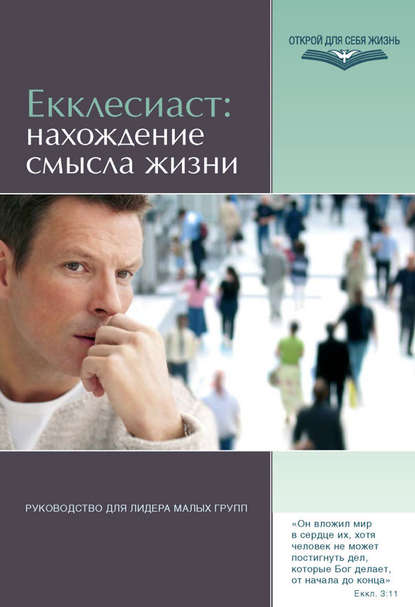 ОТКРОЙ ДЛЯ СЕБЯ ЖИЗНЬ

Екклесиаст:
нахождение смысла жизни

РУКОВОДСТВО ДЛЯ ЛИДЕРА МАЛЫХ ГРУПП

«Он вложил мир в сердце их, хотя человек не может постигнуть дел, которые Бог делает, от начала до конца»
Еккл. 3:11